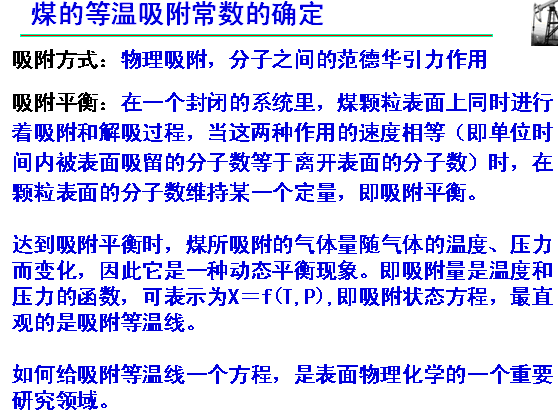 煤的等温吸附常数的确定

吸附方式：物理吸附，分子之间的范德华引力作用

吸附平衡：在一个封闭的系统里，煤颗粒表面上同时进行着吸附和解吸过程，当这两种作用的速度相等（即单位时间内被表面吸留的分子数等于离开表面的分子数）时，在颗粒表面的分子数维持某一个定量，即吸附平衡。

达到吸附平衡时，煤所吸附的气体量随气体的温度、压力而变化，因此它是一种动态平衡现象。即吸附量是温度和压力的函数，可表示为$X=f(T,P)$,即吸附状态方程，最直观的是吸附等温线。

如何给吸附等温线一个方程，是表面物理化学的一个重要研究领域。